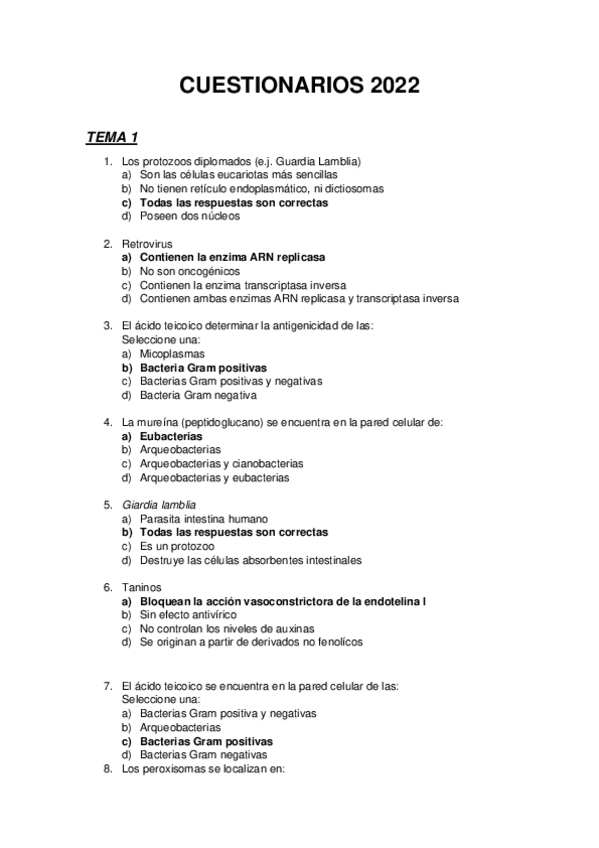 CUESTIONARIOS 2022

TEMA 1

1. Los protozoos diplomados (e.j. Guardia Lamblia)
a) Son las células eucariotas más sencillas
b) No tienen retículo endoplasmático, ni dictiosomas
c) Todas las respuestas son correctas
d) Poseen dos núcleos

2. Retrovirus
a) Contienen la enzima ARN replicasa
b) No son oncogénicos
c) Contienen la enzima transcriptasa inversa
d) Contienen ambas enzimas ARN replicasa y transcriptasa inversa

3. El ácido teicoico determinar la antigenicidad de las:
Seleccione una:
a) Micoplasmas
b) Bacteria Gram positivas
c) Bacterias Gram positivas y negativas
d) Bacteria Gram negativa

4. La mureína (peptidoglucano) se encuentra en la pared celular de:
a) Eubacterias
b) Arqueobacterias
c) Arqueobacterias y cianobacterias
d) Arqueobacterias y eubacterias

5. Giardia lamblia
a) Parasita intestina humano
b) Todas las respuestas son correctas
c) Es un protozoo
d) Destruye las células absorbentes intestinales

6. Taninos
a) Bloquean la acción vasoconstrictora de la endotelina I
b) Sin efecto antivírico
c) No controlan los niveles de auxinas
d) Se originan a partir de derivados no fenolícos

7. El ácido teicoico se encuentra en la pared celular de las:
Seleccione una:
a) Bacterias Gram positiva y negativas
b) Arqueobacterias
c) Bacterias Gram positivas
d) Bacterias Gram negativas
8. Los peroxisomas se localizan en: